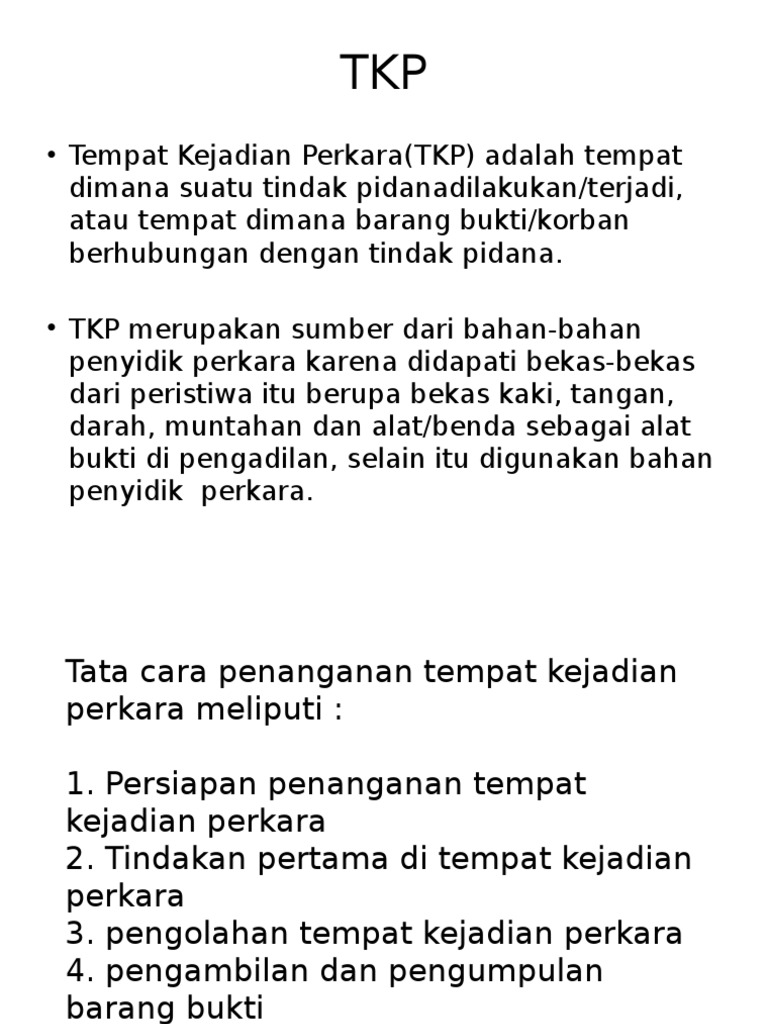 TKP

• Tempat Kejadian Perkara(TKP) adalah tempat dimana suatu tindak pidanadilakukan/terjadi, atau tempat dimana barang bukti/korban berhubungan dengan tindak pidana.

• TKP merupakan sumber dari bahan-bahan penyidik perkara karena didapati bekas-bekas dari peristiwa itu berupa bekas kaki, tangan, darah, muntahan dan alat/benda sebagai alat bukti di pengadilan, selain itu digunakan bahan penyidik perkara.

Tata cara penanganan tempat kejadian perkara meliputi :

1. Persiapan penanganan tempat kejadian perkara
2. Tindakan pertama di tempat kejadian perkara
3. pengolahan tempat kejadian perkara
4. pengambilan dan pengumpulan barang bukti